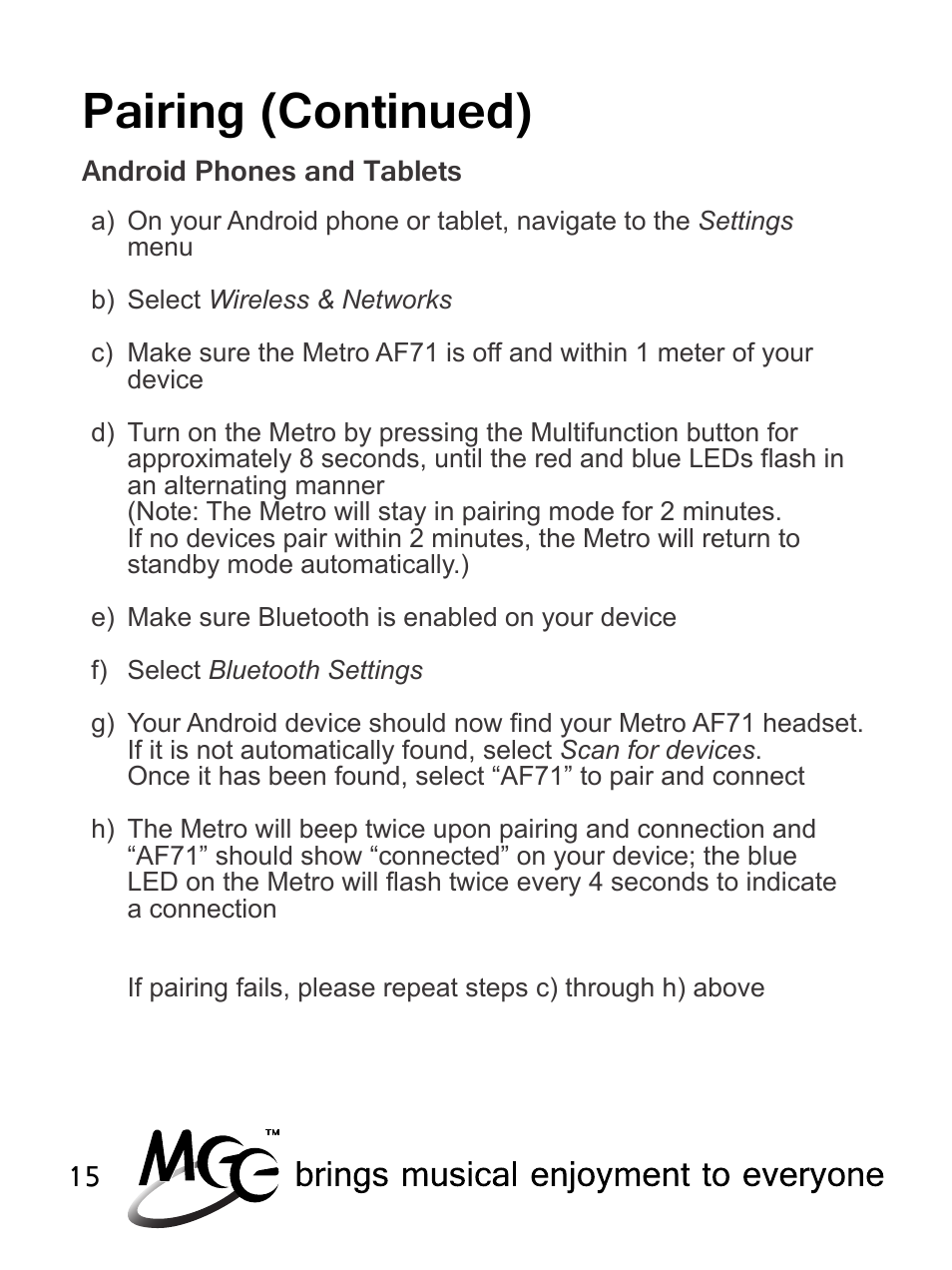 Pairing (Continued)

Android Phones and Tablets

a) On your Android phone or tablet, navigate to the Settings menu

b) Select Wireless & Networks

c) Make sure the Metro AF71 is off and within 1 meter of your device

d) Turn on the Metro by pressing the Multifunction button for approximately 8 seconds, until the red and blue LEDs flash in an alternating manner
(Note: The Metro will stay in pairing mode for 2 minutes. If no devices pair within 2 minutes, the Metro will return to standby mode automatically.)

e) Make sure Bluetooth is enabled on your device

f) Select Bluetooth Settings

g) Your Android device should now find your Metro AF71 headset. If it is not automatically found, select Scan for devices. Once it has been found, select “AF71” to pair and connect

h) The Metro will beep twice upon pairing and connection and “AF71” should show “connected” on your device; the blue LED on the Metro will flash twice every 4 seconds to indicate a connection

If pairing fails, please repeat steps c) through h) above

15 MEE™ brings musical enjoyment to everyone